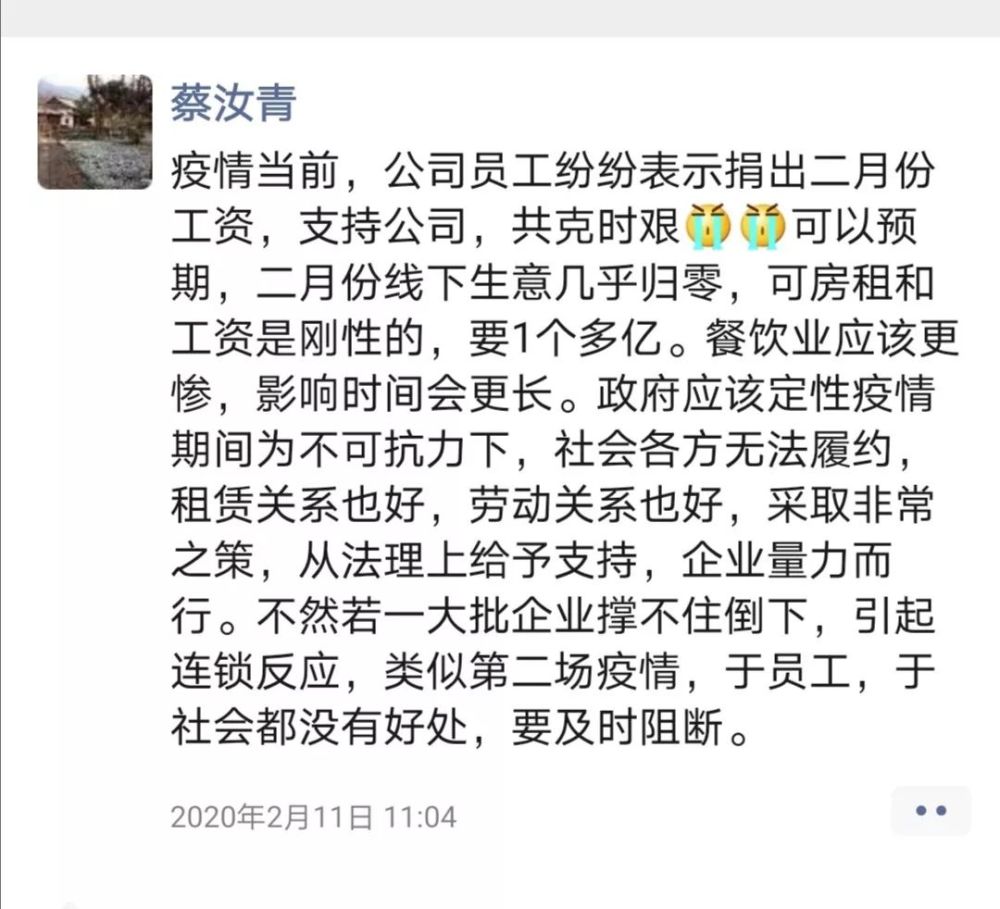 蔡汝青

疫情当前，公司员工纷纷表示捐出二月份工资，支持公司，共克时艰😭😭可以预期，二月份线下生意几乎归零，可房租和工资是刚性的，要1个多亿。餐饮业应该更惨，影响时间会更长。政府应该定性疫情期间为不可抗力下，社会各方无法履约，租赁关系也好，劳动关系也好，采取非常之策，从法理上给予支持，企业量力而行。不然若一大批企业撑不住倒下，引起连锁反应，类似第二场疫情，于员工，于社会都没有好处，要及时阻断。

2020年2月11日 11:04